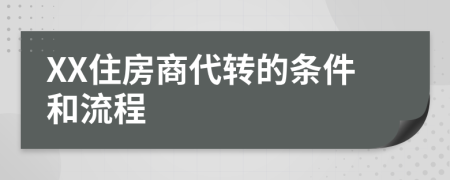 XX住房商代转的条件和流程